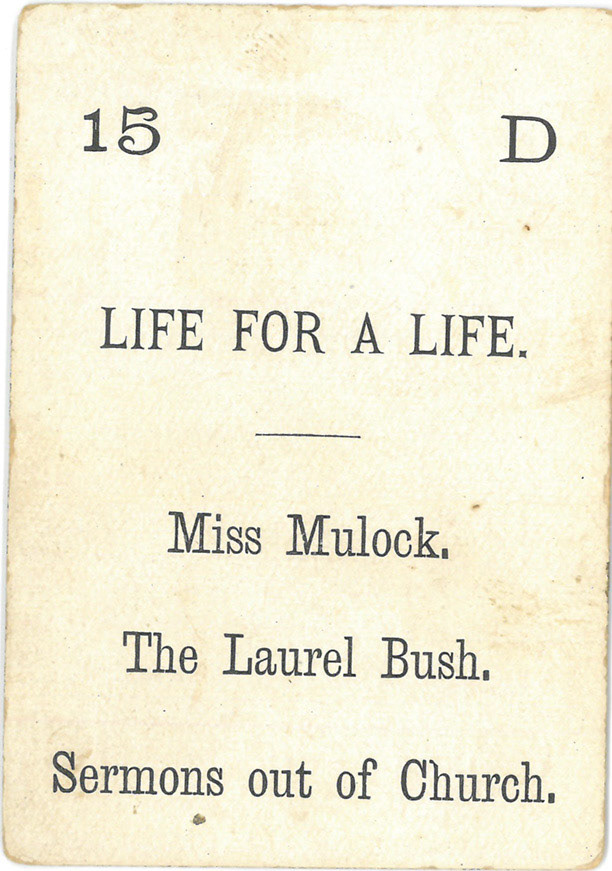 15 D

LIFE FOR A LIFE.

Miss Mulock.

The Laurel Bush.

Sermons out of Church.